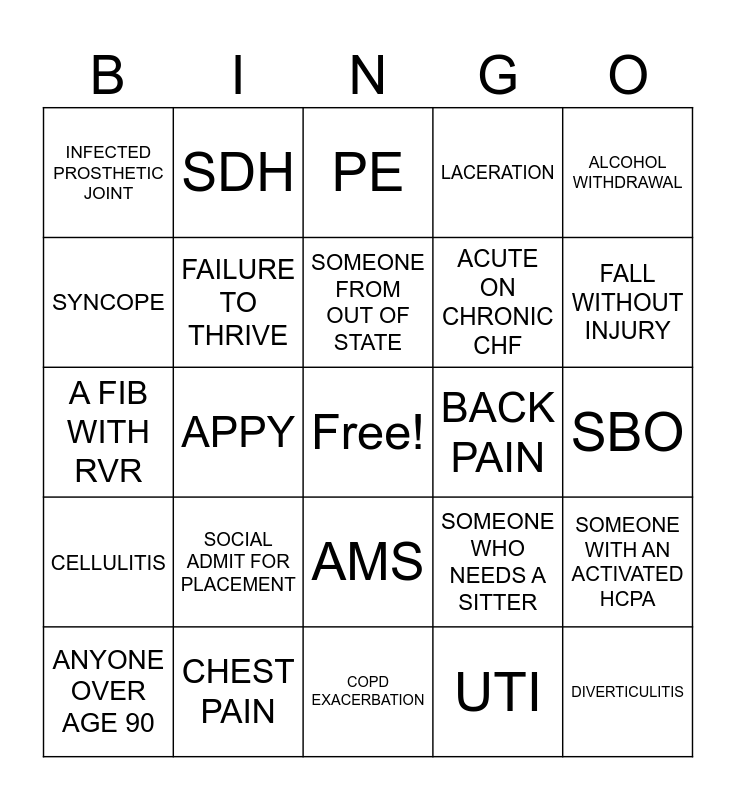 | B | I | N | G | O |
|---|---|---|---|---|
| INFECTED PROSTHETIC JOINT | SDH | PE | LACERATION | ALCOHOL WITHDRAWAL |
| SYNCOPE | FAILURE TO THRIVE | SOMEONE FROM OUT OF STATE | ACUTE ON CHRONIC CHF | FALL WITHOUT INJURY |
| A FIB WITH RVR | APPY | Free! | BACK PAIN | SBO |
| CELLULITIS | SOCIAL ADMIT FOR PLACEMENT | AMS | SOMEONE WHO NEEDS A SITTER | SOMEONE WITH AN ACTIVATED HCPA |
| ANYONE OVER AGE 90 | CHEST PAIN | COPD EXACERBATION | UTI | DIVERTICULITIS |